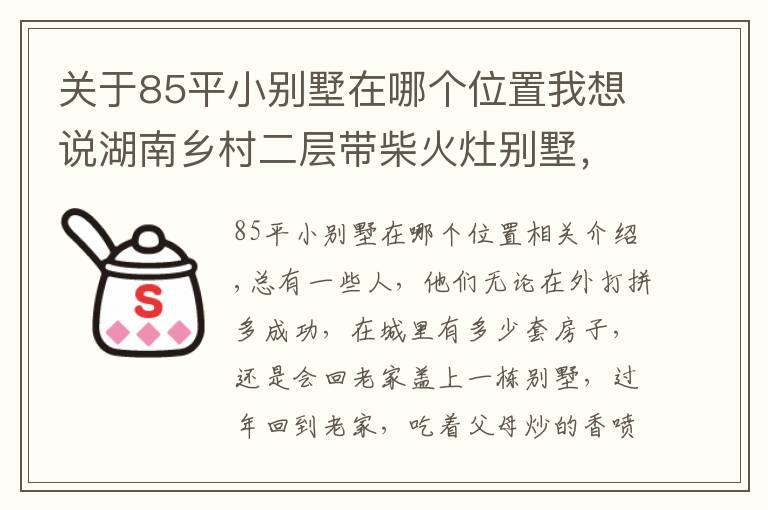 关于85平小别墅在哪个位置我想说湖南乡村二层带柴火灶别墅，

S

85平小别墅在哪个位置相关介绍，总有一些人，他们无论在外打拼多成功，在城里有多少套房子，还是会回老家盖上一栋别墅，过年回到老家，吃着父母炒的香喷